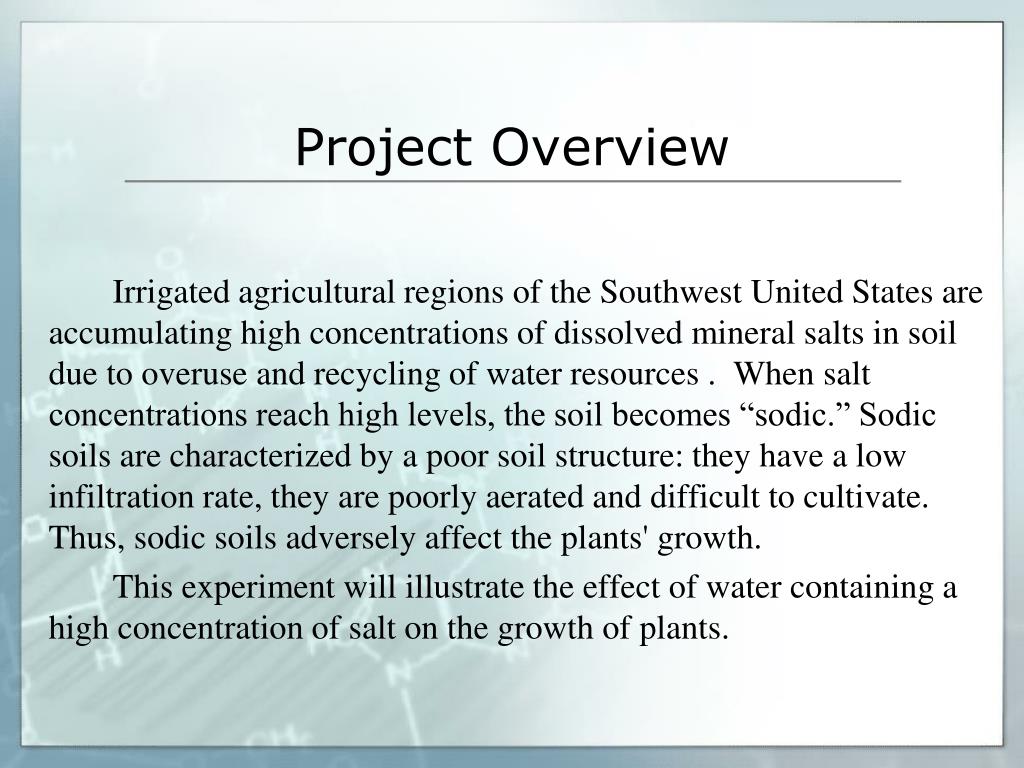 Project Overview

Irrigated agricultural regions of the Southwest United States are accumulating high concentrations of dissolved mineral salts in soil due to overuse and recycling of water resources . When salt concentrations reach high levels, the soil becomes “sodic.” Sodic soils are characterized by a poor soil structure: they have a low infiltration rate, they are poorly aerated and difficult to cultivate. Thus, sodic soils adversely affect the plants' growth.

This experiment will illustrate the effect of water containing a high concentration of salt on the growth of plants.